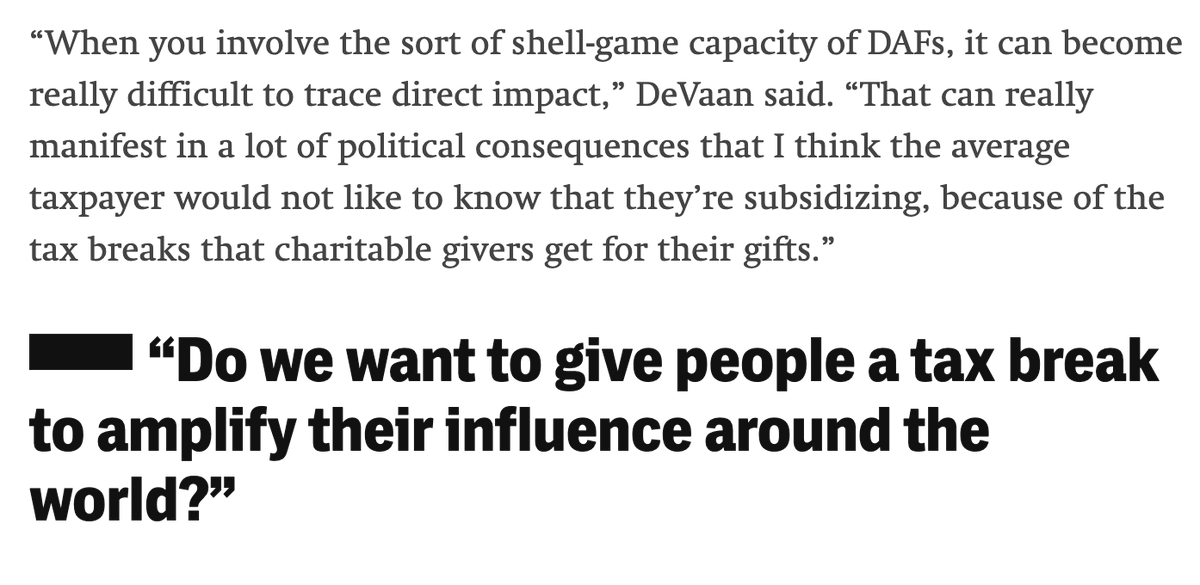 “When you involve the sort of shell-game capacity of DAFs, it can become really difficult to trace direct impact,” DeVaan said. “That can really manifest in a lot of political consequences that I think the average taxpayer would not like to know that they’re subsidizing, because of the tax breaks that charitable givers get for their gifts.”

“Do we want to give people a tax break to amplify their influence around the world?”